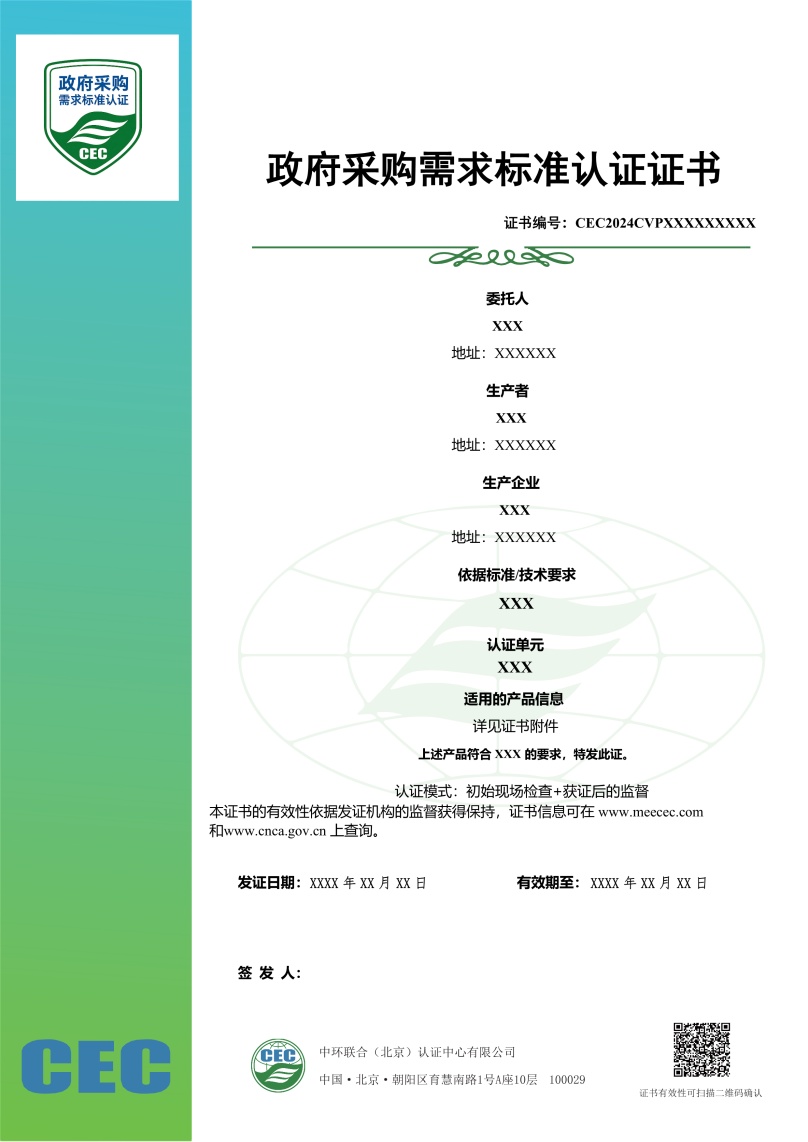 政府采购
需求标准认证
CEC

政府采购需求标准认证证书

证书编号：CEC2024CVPXXXXXXXXX

委托人
XXX
地址：XXXXXX

生产者
XXX
地址：XXXXXX

生产企业
XXX
地址：XXXXXX

依据标准/技术要求
XXX

认证单元
XXX

适用的产品信息
详见证书附件
上述产品符合 XXX 的要求，特发此证。

认证模式：初始现场检查+获证后的监督
本证书的有效性依据发证机构的监督获得保持，证书信息可在 www.meecec.com 和www.cnca.gov.cn 上查询。

发证日期：XXXX 年 XX 月 XX 日

有效期至：XXXX 年 XX 月 XX 日

签 发 人：

CEC

CEC
中环联合（北京）认证中心有限公司
中国 • 北京 • 朝阳区育慧南路1号A座10层 100029

证书有效性可扫描二维码确认